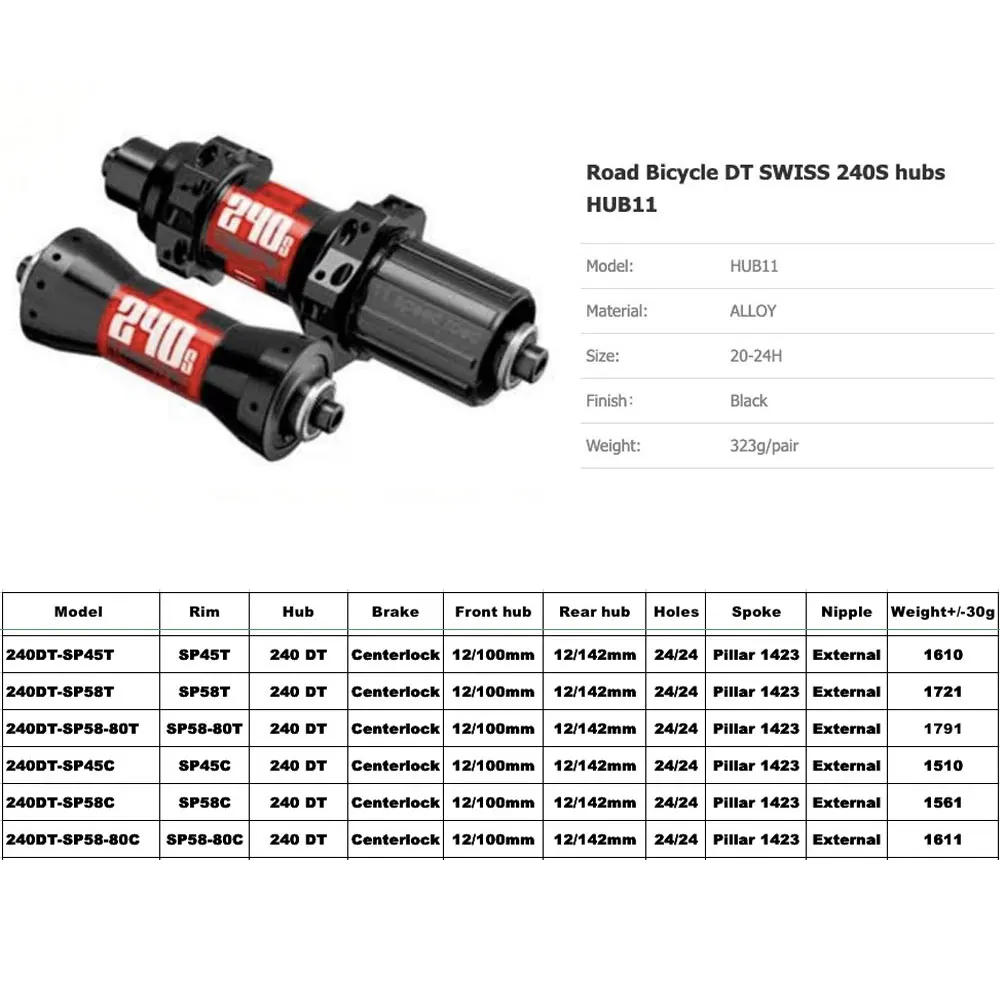 240s

240s

Road Bicycle DT SWISS 240S hubs HUB11

Model: HUB11

Material: ALLOY

Size: 20-24H

Finish: Black

Weight: 323g/pair

| Model | Rim | Hub | Brake | Front hub | Rear hub | Holes | Spoke | Nipple | Weight+/-30g |
|---|---|---|---|---|---|---|---|---|---|
| 240DT-SP45T | SP45T | 240 DT | Centerlock | 12/100mm | 12/142mm | 24/24 | Pillar 1423 | External | 1610 |
| 240DT-SP58T | SP58T | 240 DT | Centerlock | 12/100mm | 12/142mm | 24/24 | Pillar 1423 | External | 1721 |
| 240DT-SP58-80T | SP58-80T | 240 DT | Centerlock | 12/100mm | 12/142mm | 24/24 | Pillar 1423 | External | 1791 |
| 240DT-SP45C | SP45C | 240 DT | Centerlock | 12/100mm | 12/142mm | 24/24 | Pillar 1423 | External | 1510 |
| 240DT-SP58C | SP58C | 240 DT | Centerlock | 12/100mm | 12/142mm | 24/24 | Pillar 1423 | External | 1561 |
| 240DT-SP58-80C | SP58-80C | 240 DT | Centerlock | 12/100mm | 12/142mm | 24/24 | Pillar 1423 | External | 1611 |